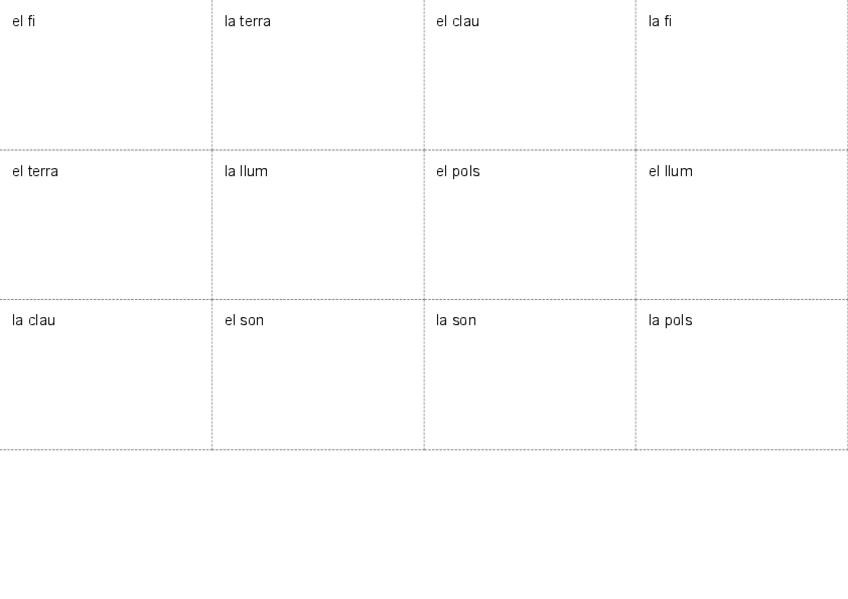 | el fi | la terra | el clau | la fi |
|---|---|---|---|
| el terra | la llum | el pols | el llum |
| la clau | el son | la son | la pols |